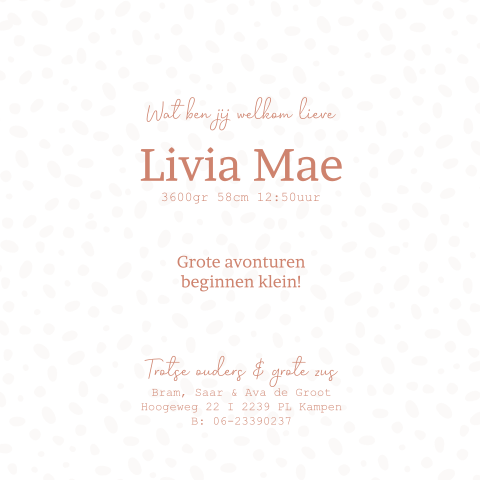 Wat ben jij welkom lieve

Livia Mae

3600gr 58cm 12:50uur

Grote avonturen
beginnen klein!

Trotse ouders & grote zus

Bram, Saar & Ava de Groot
Hoogeweg 22 I 2239 PL Kampen
B: 06-23390237